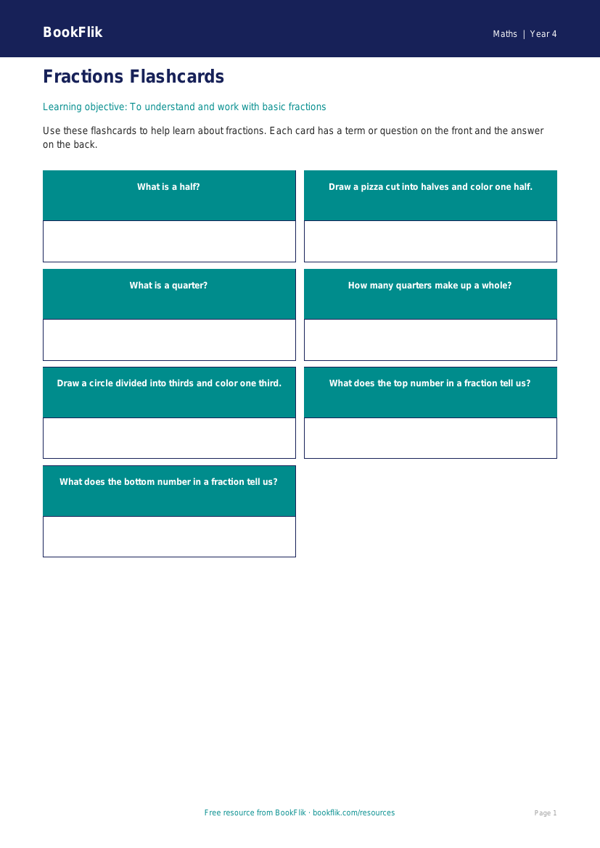 BookFlik

Maths | Year 4

Fractions Flashcards

Learning objective: To understand and work with basic fractions

Use these flashcards to help learn about fractions. Each card has a term or question on the front and the answer on the back.

What is a half?

Draw a pizza cut into halves and color one half.

What is a quarter?

How many quarters make up a whole?

Draw a circle divided into thirds and color one third.

What does the top number in a fraction tell us?

What does the bottom number in a fraction tell us?

Free resource from BookFlik · bookflik.com/resources

Page 1